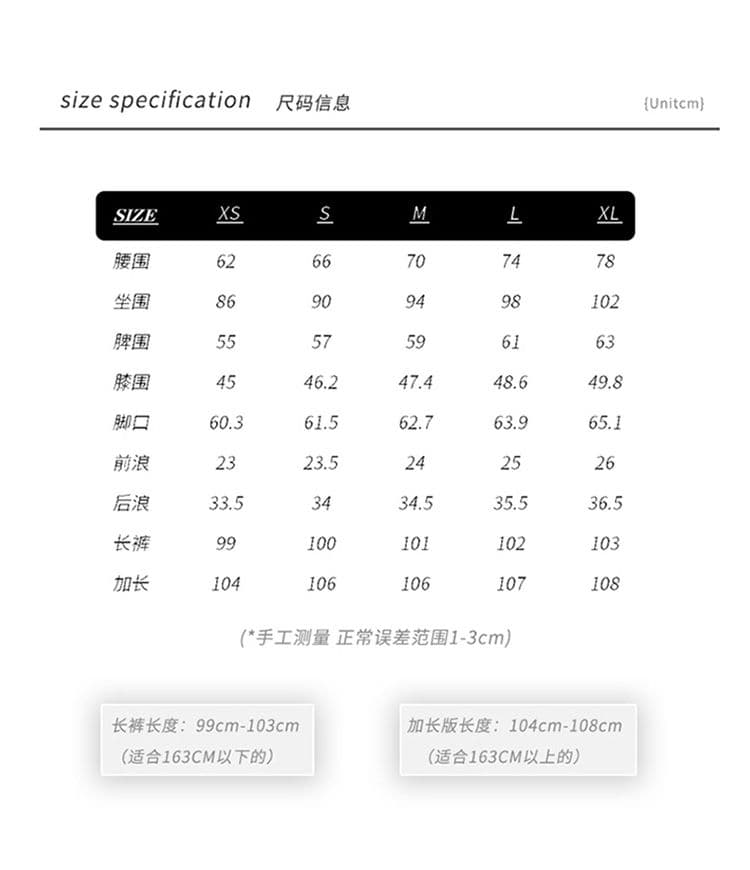 size specification 尺码信息 {Unitcm}

| SIZE | XS | S | M | L | XL |
|---|---|---|---|---|---|
| 腰围 | 62 | 66 | 70 | 74 | 78 |
| 坐围 | 86 | 90 | 94 | 98 | 102 |
| 脾围 | 55 | 57 | 59 | 61 | 63 |
| 膝围 | 45 | 46.2 | 47.4 | 48.6 | 49.8 |
| 脚口 | 60.3 | 61.5 | 62.7 | 63.9 | 65.1 |
| 前浪 | 23 | 23.5 | 24 | 25 | 26 |
| 后浪 | 33.5 | 34 | 34.5 | 35.5 | 36.5 |
| 长裤 | 99 | 100 | 101 | 102 | 103 |
| 加长 | 104 | 106 | 106 | 107 | 108 |

(*手工测量 正常误差范围1-3cm)

长裤长度：99cm-103cm
（适合163CM以下的）

加长版长度：104cm-108cm
（适合163CM以上的）